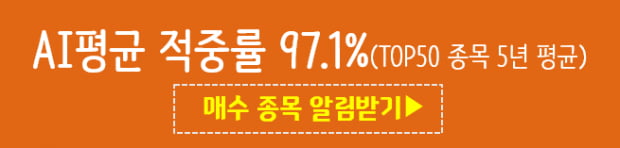 AI평균 적중률 97.1%(TOP50 종목 5년 평균)

매수 종목 알림받기▶